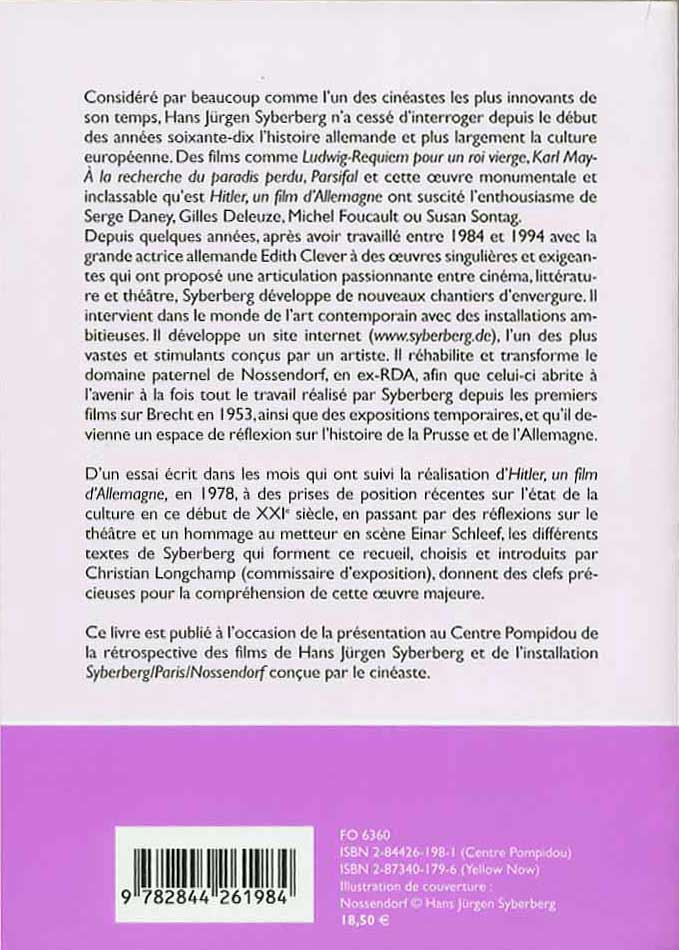 Considéré par beaucoup comme l'un des cinéastes les plus innovants de son temps, Hans Jürgen Syberberg n'a cessé d'interroger depuis le début des années soixante-dix l'histoire allemande et plus largement la culture européenne. Des films comme Ludwig-Requiem pour un roi vierge, Karl May-À la recherche du paradis perdu, Parsifal et cette œuvre monumentale et inclassable qu'est Hitler, un film d'Allemagne ont suscité l'enthousiasme de Serge Daney, Gilles Deleuze, Michel Foucault ou Susan Sontag.
Depuis quelques années, après avoir travaillé entre 1984 et 1994 avec la grande actrice allemande Edith Clever à des œuvres singulières et exigeantes qui ont proposé une articulation passionnante entre cinéma, littérature et théâtre, Syberberg développe de nouveaux chantiers d'envergure. Il intervient dans le monde de l'art contemporain avec des installations ambitieuses. Il développe un site internet (www.syberberg.de), l'un des plus vastes et stimulants conçus par un artiste. Il réhabilite et transforme le domaine paternel de Nossendorf, en ex-RDA, afin que celui-ci abrite à l'avenir à la fois tout le travail réalisé par Syberberg depuis les premiers films sur Brecht en 1953, ainsi que des expositions temporaires, et qu'il devienne un espace de réflexion sur l'histoire de la Prusse et de l'Allemagne.

D'un essai écrit dans les mois qui ont suivi la réalisation d'Hitler, un film d'Allemagne, en 1978, à des prises de position récentes sur l'état de la culture en ce début de XXIe siècle, en passant par des réflexions sur le théâtre et un hommage au metteur en scène Einar Schleef, les différents textes de Syberberg qui forment ce recueil, choisis et introduits par Christian Longchamp (commissaire d'exposition), donnent des clefs précieuses pour la compréhension de cette œuvre majeure.

Ce livre est publié à l'occasion de la présentation au Centre Pompidou de la rétrospective des films de Hans Jürgen Syberberg et de l'installation Syberberg/Paris/Nossendorf conçue par le cinéaste.

9 782844 261984

FO 6360
ISBN 2-84426-198-1 (Centre Pompidou)
ISBN 2-87340-179-6 (Yellow Now)
Illustration de couverture :
Nossendorf © Hans Jürgen Syberberg
18,50 €